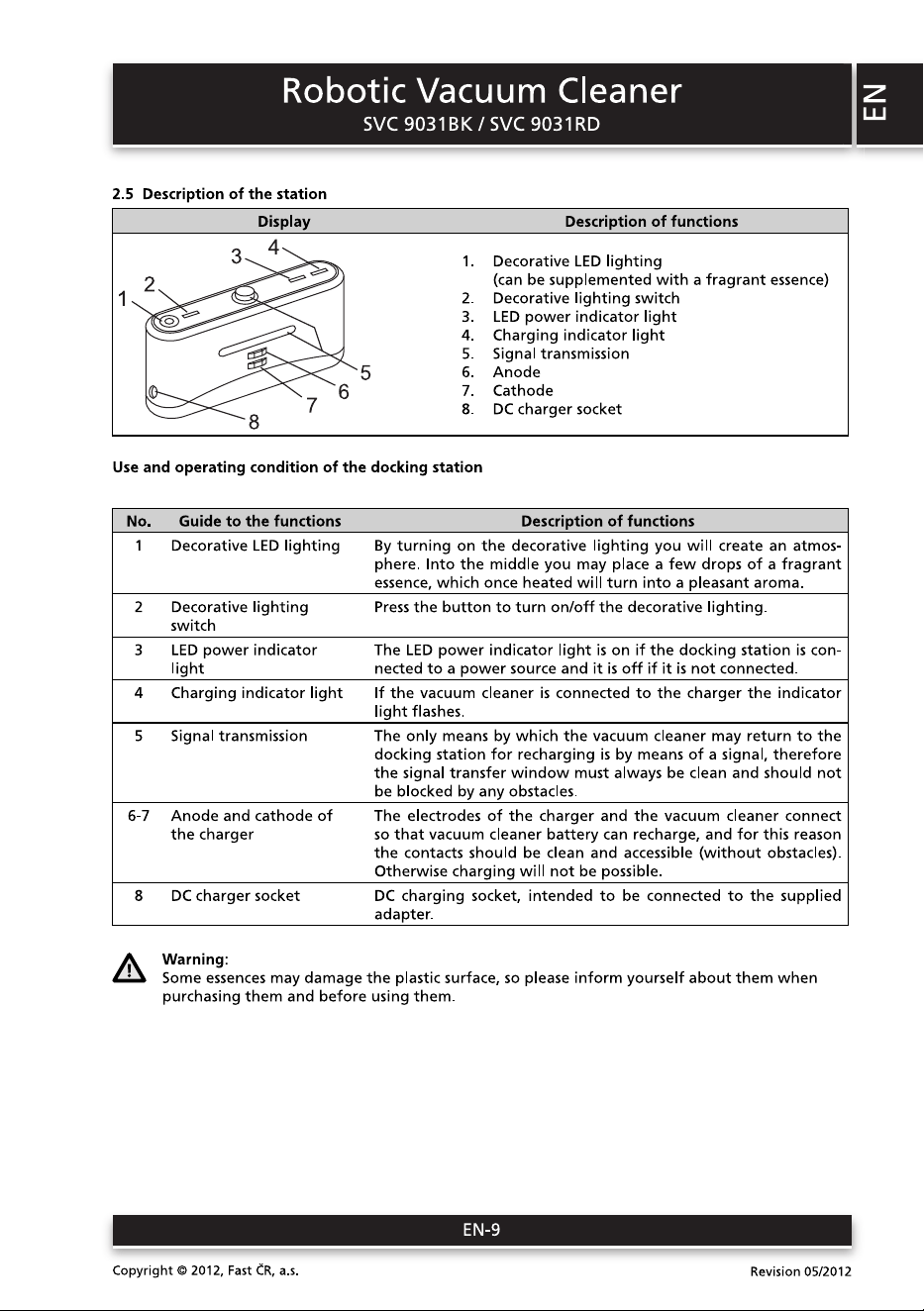 Robotic Vacuum Cleaner
SVC 9031BK / SVC 9031RD

EN

2.5 Description of the station

| Display | Description of functions |
|---|---|
| 1 2 3 4 5 6 7 8 | 1. Decorative LED lighting (can be supplemented with a fragrant essence) 2. Decorative lighting switch 3. LED power indicator light 4. Charging indicator light 5. Signal transmission 6. Anode 7. Cathode 8. DC charger socket |

Use and operating condition of the docking station

| No. | Guide to the functions | Description of functions |
|---|---|---|
| 1 | Decorative LED lighting | By turning on the decorative lighting you will create an atmosphere. Into the middle you may place a few drops of a fragrant essence, which once heated will turn into a pleasant aroma. |
| 2 | Decorative lighting switch | Press the button to turn on/off the decorative lighting. |
| 3 | LED power indicator light | The LED power indicator light is on if the docking station is connected to a power source and it is off if it is not connected. |
| 4 | Charging indicator light | If the vacuum cleaner is connected to the charger the indicator light flashes. |
| 5 | Signal transmission | The only means by which the vacuum cleaner may return to the docking station for recharging is by means of a signal, therefore the signal transfer window must always be clean and should not be blocked by any obstacles. |
| 6-7 | Anode and cathode of the charger | The electrodes of the charger and the vacuum cleaner connect so that vacuum cleaner battery can recharge, and for this reason the contacts should be clean and accessible (without obstacles). Otherwise charging will not be possible. |
| 8 | DC charger socket | DC charging socket, intended to be connected to the supplied adapter. |

Warning:
Some essences may damage the plastic surface, so please inform yourself about them when purchasing them and before using them.

EN-9

Copyright © 2012, Fast ČR, a.s.

Revision 05/2012